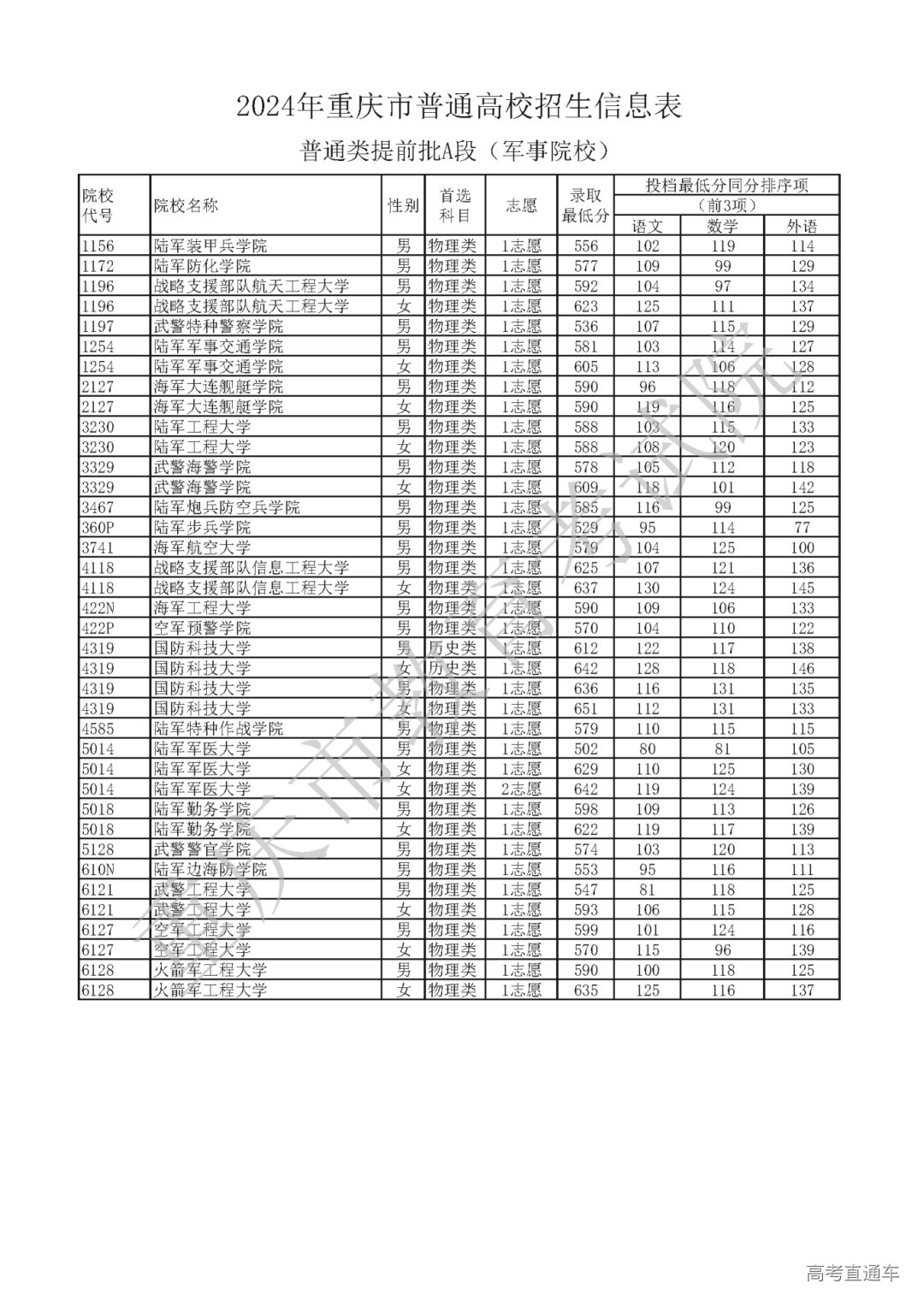 2024年重庆市普通高校招生信息表

普通类提前批A段（军事院校）

| 院校代号 | 院校名称 | 性别 | 首选科目 | 志愿 | 录取最低分 | 投档最低分同分排序项（前3项）语文 | 数学 | 外语 |
|---|---|---|---|---|---|---|---|---|
| 1156 | 陆军装甲兵学院 | 男 | 物理类 | 1志愿 | 556 | 102 | 119 | 114 |
| 1172 | 陆军防化学院 | 男 | 物理类 | 1志愿 | 577 | 109 | 99 | 129 |
| 1196 | 战略支援部队航天工程大学 | 男 | 物理类 | 1志愿 | 592 | 104 | 97 | 134 |
| 1196 | 战略支援部队航天工程大学 | 女 | 物理类 | 1志愿 | 623 | 125 | 111 | 137 |
| 1197 | 武警特种警察学院 | 男 | 物理类 | 1志愿 | 536 | 107 | 115 | 129 |
| 1254 | 陆军军事交通学院 | 男 | 物理类 | 1志愿 | 581 | 103 | 114 | 127 |
| 1254 | 陆军军事交通学院 | 女 | 物理类 | 1志愿 | 605 | 113 | 106 | 128 |
| 2127 | 海军大连舰艇学院 | 男 | 物理类 | 1志愿 | 590 | 96 | 118 | 112 |
| 2127 | 海军大连舰艇学院 | 女 | 物理类 | 1志愿 | 590 | 119 | 116 | 125 |
| 3230 | 陆军工程大学 | 男 | 物理类 | 1志愿 | 588 | 103 | 115 | 133 |
| 3230 | 陆军工程大学 | 女 | 物理类 | 1志愿 | 588 | 108 | 120 | 123 |
| 3329 | 武警海警学院 | 男 | 物理类 | 1志愿 | 578 | 105 | 112 | 118 |
| 3329 | 武警海警学院 | 女 | 物理类 | 1志愿 | 609 | 118 | 101 | 142 |
| 3467 | 陆军炮兵防空兵学院 | 男 | 物理类 | 1志愿 | 585 | 116 | 99 | 125 |
| 360P | 陆军步兵学院 | 男 | 物理类 | 1志愿 | 529 | 95 | 114 | 77 |
| 3741 | 海军航空大学 | 男 | 物理类 | 1志愿 | 579 | 104 | 125 | 100 |
| 4118 | 战略支援部队信息工程大学 | 男 | 物理类 | 1志愿 | 625 | 107 | 121 | 136 |
| 4118 | 战略支援部队信息工程大学 | 女 | 物理类 | 1志愿 | 637 | 130 | 124 | 145 |
| 422N | 海军工程大学 | 男 | 物理类 | 1志愿 | 590 | 109 | 106 | 133 |
| 422P | 空军预警学院 | 男 | 物理类 | 1志愿 | 570 | 104 | 110 | 122 |
| 4319 | 国防科技大学 | 男 | 历史类 | 1志愿 | 612 | 122 | 117 | 138 |
| 4319 | 国防科技大学 | 女 | 历史类 | 1志愿 | 642 | 128 | 118 | 146 |
| 4319 | 国防科技大学 | 男 | 物理类 | 1志愿 | 636 | 116 | 131 | 135 |
| 4319 | 国防科技大学 | 女 | 物理类 | 1志愿 | 651 | 112 | 131 | 133 |
| 4585 | 陆军特种作战学院 | 男 | 物理类 | 1志愿 | 579 | 110 | 115 | 115 |
| 5014 | 陆军军医大学 | 男 | 物理类 | 1志愿 | 502 | 80 | 81 | 105 |
| 5014 | 陆军军医大学 | 女 | 物理类 | 1志愿 | 629 | 110 | 125 | 130 |
| 5014 | 陆军军医大学 | 女 | 物理类 | 2志愿 | 642 | 119 | 124 | 139 |
| 5018 | 陆军勤务学院 | 男 | 物理类 | 1志愿 | 598 | 109 | 113 | 126 |
| 5018 | 陆军勤务学院 | 女 | 物理类 | 1志愿 | 622 | 119 | 117 | 139 |
| 5128 | 武警警官学院 | 男 | 物理类 | 1志愿 | 574 | 103 | 120 | 113 |
| 610N | 陆军边海防学院 | 男 | 物理类 | 1志愿 | 553 | 95 | 116 | 111 |
| 6121 | 武警工程大学 | 男 | 物理类 | 1志愿 | 547 | 81 | 118 | 125 |
| 6121 | 武警工程大学 | 女 | 物理类 | 1志愿 | 593 | 106 | 115 | 128 |
| 6127 | 空军工程大学 | 男 | 物理类 | 1志愿 | 599 | 101 | 124 | 116 |
| 6127 | 空军工程大学 | 女 | 物理类 | 1志愿 | 570 | 115 | 96 | 139 |
| 6128 | 火箭军工程大学 | 男 | 物理类 | 1志愿 | 590 | 100 | 118 | 125 |
| 6128 | 火箭军工程大学 | 女 | 物理类 | 1志愿 | 635 | 125 | 116 | 137 |

重庆市教育考试院

高考直通车